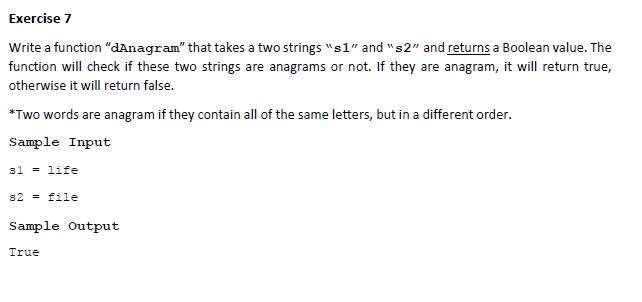 Exercise 7

Write a function "dAnagram" that takes a two strings "s1" and "s2" and returns a Boolean value. The function will check if these two strings are anagrams or not. If they are anagram, it will return true, otherwise it will return false.

*Two words are anagram if they contain all of the same letters, but in a different order.

Sample Input

s1 = life

s2 = file

Sample Output

True